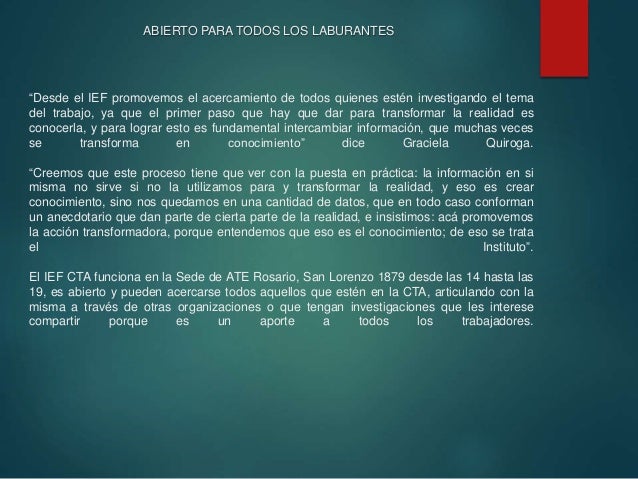 ABIERTO PARA TODOS LOS LABURANTES

“Desde el IEF promovemos el acercamiento de todos quienes estén investigando el tema del trabajo, ya que el primer paso que hay que dar para transformar la realidad es conocerla, y para lograr esto es fundamental intercambiar información, que muchas veces se transforma en conocimiento” dice Graciela Quiroga.

“Creemos que este proceso tiene que ver con la puesta en práctica: la información en si misma no sirve si no la utilizamos para y transformar la realidad, y eso es crear conocimiento, sino nos quedamos en una cantidad de datos, que en todo caso conforman un anecdotario que dan parte de cierta parte de la realidad, e insistimos: acá promovemos la acción transformadora, porque entendemos que eso es el conocimiento; de eso se trata el Instituto”.

El IEF CTA funciona en la Sede de ATE Rosario, San Lorenzo 1879 desde las 14 hasta las 19, es abierto y pueden acercarse todos aquellos que estén en la CTA, articulando con la misma a través de otras organizaciones o que tengan investigaciones que les interese compartir porque es un aporte a todos los trabajadores.